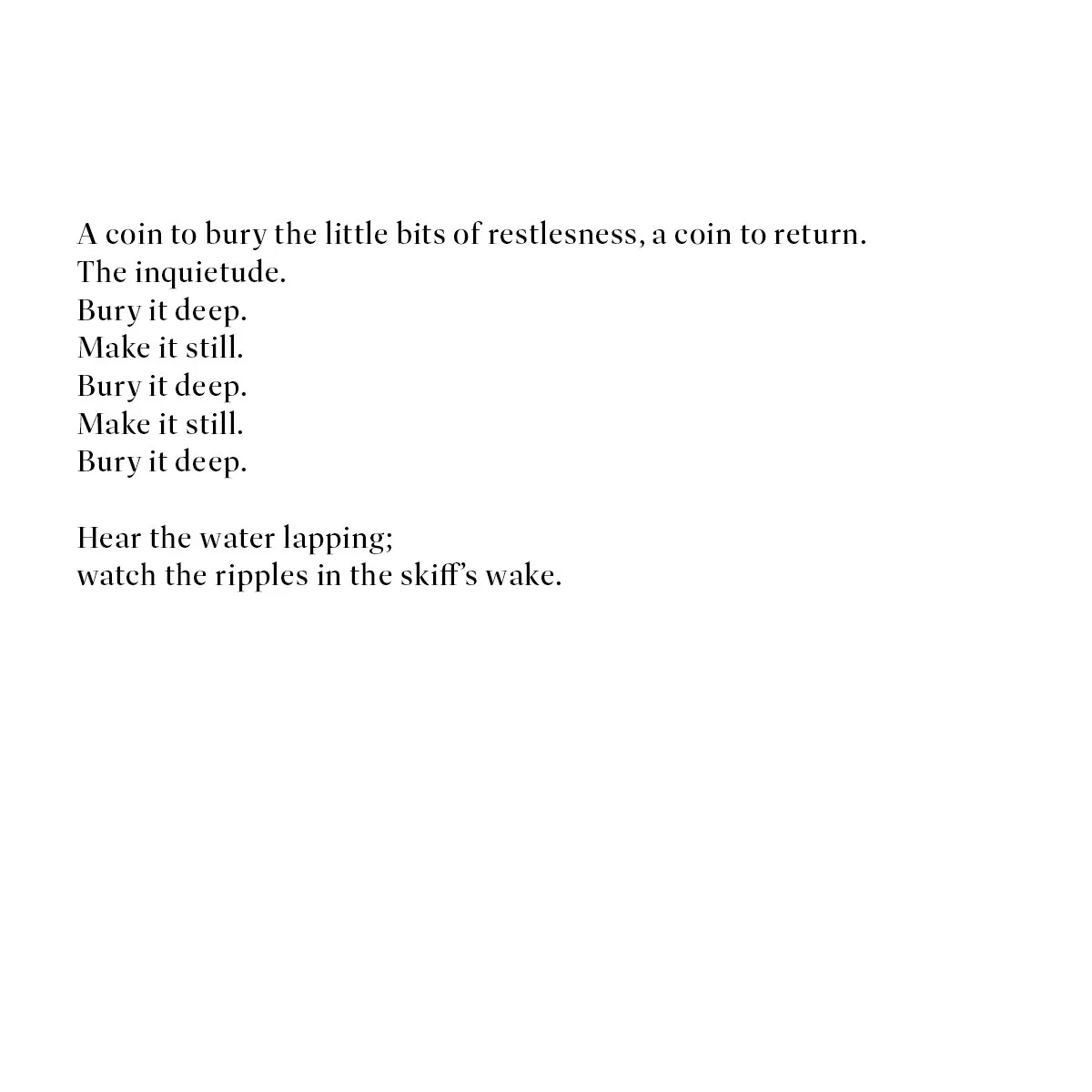 A coin to bury the little bits of restlesness, a coin to return.
The inquietude.
Bury it deep.
Make it still.
Bury it deep.
Make it still.
Bury it deep.

Hear the water lapping;
watch the ripples in the skiff's wake.